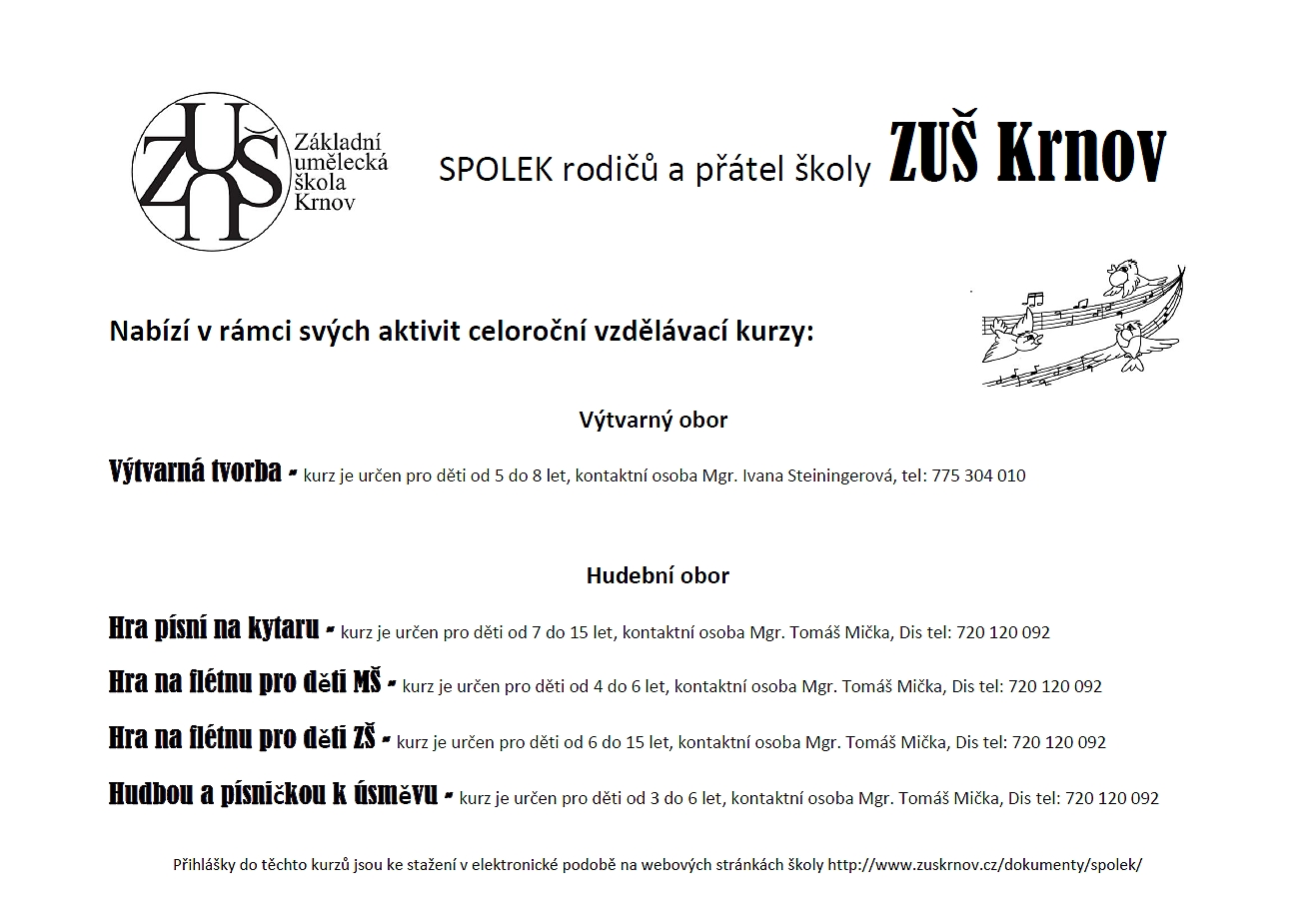 ZUŠ Základní umělecká škola Krnov

SPOLEK rodičů a přátel školy ZUŠ Krnov

Nabízí v rámci svých aktivit celoroční vzdělávací kurzy:

Výtvarný obor

Výtvarná tvorba - kurz je určen pro děti od 5 do 8 let, kontaktní osoba Mgr. Ivana Steiningerová, tel: 775 304 010

Hudební obor

Hra písní na kytaru - kurz je určen pro děti od 7 do 15 let, kontaktní osoba Mgr. Tomáš Mička, Dis tel: 720 120 092

Hra na flétnu pro děti MŠ - kurz je určen pro děti od 4 do 6 let, kontaktní osoba Mgr. Tomáš Mička, Dis tel: 720 120 092

Hra na flétnu pro děti ZŠ - kurz je určen pro děti od 6 do 15 let, kontaktní osoba Mgr. Tomáš Mička, Dis tel: 720 120 092

Hudbou a písničkou k úsměvu - kurz je určen pro děti od 3 do 6 let, kontaktní osoba Mgr. Tomáš Mička, Dis tel: 720 120 092

Přihlášky do těchto kurzů jsou ke stažení v elektronické podobě na webových stránkách školy http://www.zuskrnov.cz/dokumenty/spolek/